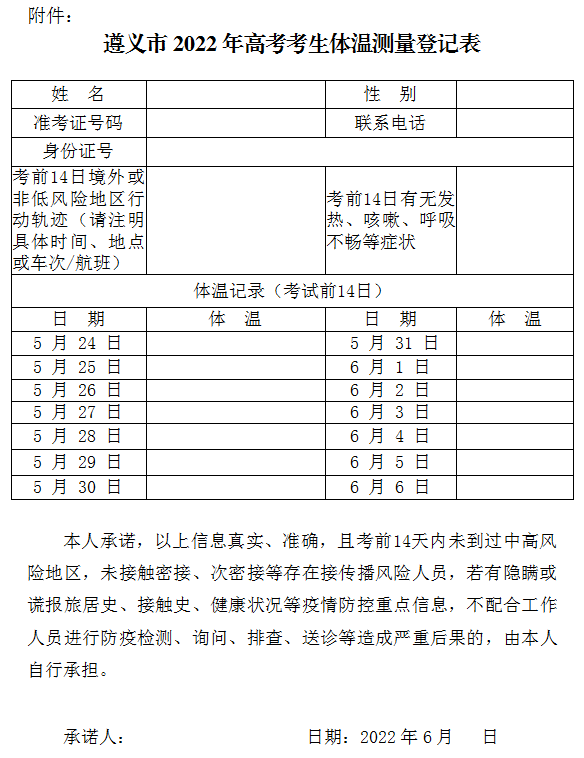 附件：

遵义市 2022 年高考考生体温测量登记表

| 姓　名 | | 性　别 | |
|---|---|---|---|
| 准考证号码 | | 联系电话 | |
| 身份证号 | | | |
| 考前14日境外或非低风险地区行动轨迹（请注明具体时间、地点或车次/航班） | | 考前14日有无发热、咳嗽、呼吸不畅等症状 | |
| 体温记录（考试前14日） | | | |
| 日　期 | 体　温 | 日　期 | 体　温 |
| 5 月 24 日 | | 5 月 31 日 | |
| 5 月 25 日 | | 6 月 1 日 | |
| 5 月 26 日 | | 6 月 2 日 | |
| 5 月 27 日 | | 6 月 3 日 | |
| 5 月 28 日 | | 6 月 4 日 | |
| 5 月 29 日 | | 6 月 5 日 | |
| 5 月 30 日 | | 6 月 6 日 | |

本人承诺，以上信息真实、准确，且考前14天内未到过中高风险地区，未接触密接、次密接等存在接传播风险人员，若有隐瞒或谎报旅居史、接触史、健康状况等疫情防控重点信息，不配合工作人员进行防疫检测、询问、排查、送诊等造成严重后果的，由本人自行承担。

承诺人：　　　　　　　　　日期：2022 年 6 月　　日